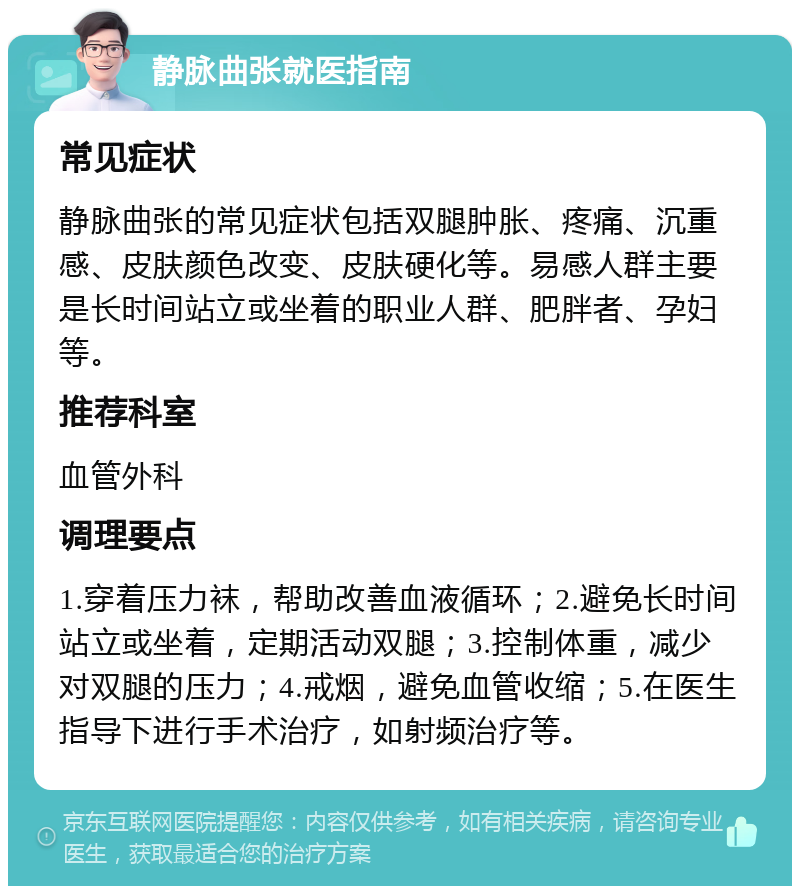 静脉曲张就医指南

常见症状

静脉曲张的常见症状包括双腿肿胀、疼痛、沉重感、皮肤颜色改变、皮肤硬化等。易感人群主要是长时间站立或坐着的职业人群、肥胖者、孕妇等。

推荐科室

血管外科

调理要点

1.穿着压力袜，帮助改善血液循环；2.避免长时间站立或坐着，定期活动双腿；3.控制体重，减少对双腿的压力；4.戒烟，避免血管收缩；5.在医生指导下进行手术治疗，如射频治疗等。

京东互联网医院提醒您：内容仅供参考，如有相关疾病，请咨询专业医生，获取最适合您的治疗方案